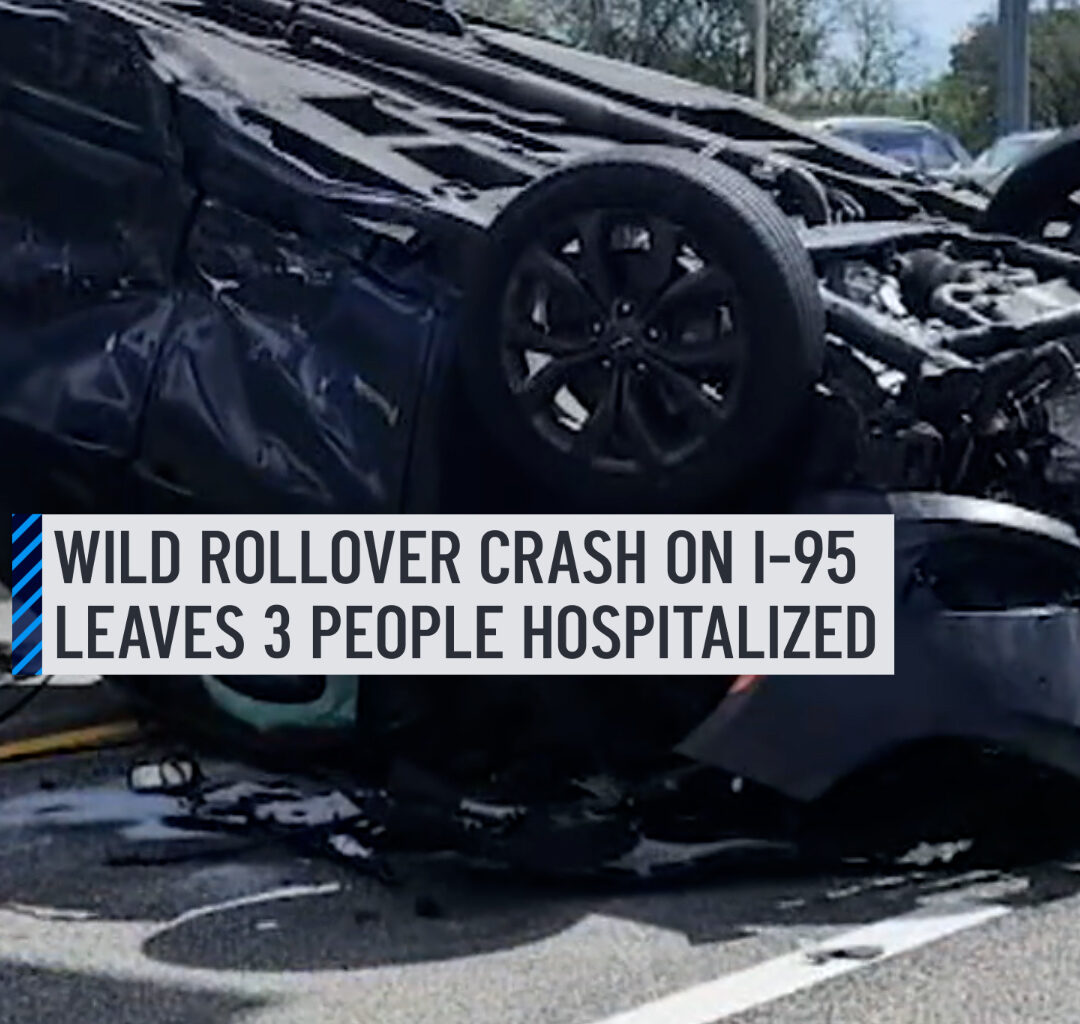 WILD ROLLOVER CRASH ON I-95
LEAVES 3 PEOPLE HOSPITALIZED